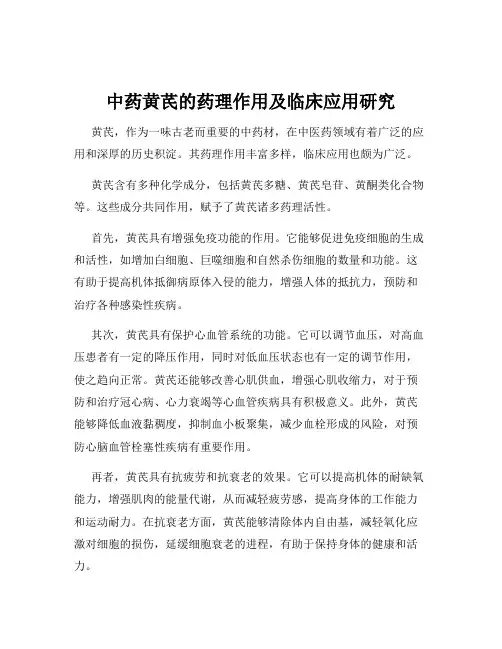 中药黄芪的药理作用及临床应用研究

黄芪，作为一味古老而重要的中药材，在中医药领域有着广泛的应用和深厚的历史积淀。其药理作用丰富多样，临床应用也颇为广泛。

黄芪含有多种化学成分，包括黄芪多糖、黄芪皂苷、黄酮类化合物等。这些成分共同作用，赋予了黄芪诸多药理活性。

首先，黄芪具有增强免疫功能的作用。它能够促进免疫细胞的生成和活性，如增加白细胞、巨噬细胞和自然杀伤细胞的数量和功能。这有助于提高机体抵御病原体入侵的能力，增强人体的抵抗力，预防和治疗各种感染性疾病。

其次，黄芪具有保护心血管系统的功能。它可以调节血压，对高血压患者有一定的降压作用，同时对低血压状态也有一定的调节作用，使之趋向正常。黄芪还能够改善心肌供血，增强心肌收缩力，对于预防和治疗冠心病、心力衰竭等心血管疾病具有积极意义。此外，黄芪能够降低血液黏稠度，抑制血小板聚集，减少血栓形成的风险，对预防心脑血管栓塞性疾病有重要作用。

再者，黄芪具有抗疲劳和抗衰老的效果。它可以提高机体的耐缺氧能力，增强肌肉的能量代谢，从而减轻疲劳感，提高身体的工作能力和运动耐力。在抗衰老方面，黄芪能够清除体内自由基，减轻氧化应激对细胞的损伤，延缓细胞衰老的进程，有助于保持身体的健康和活力。